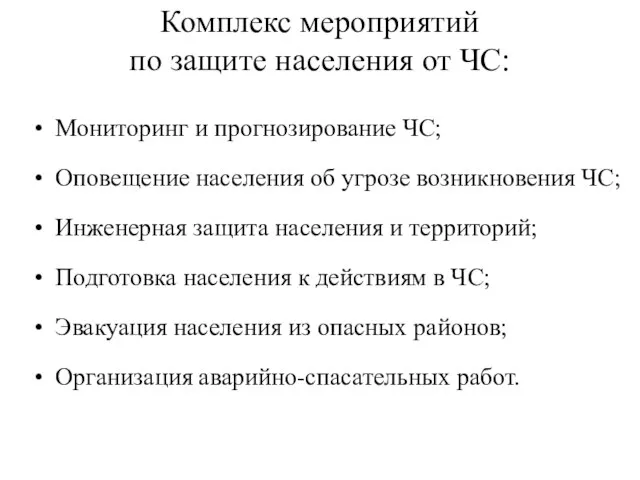 Комплекс мероприятий
по защите населения от ЧС:

• Мониторинг и прогнозирование ЧС;

• Оповещение населения об угрозе возникновения ЧС;

• Инженерная защита населения и территорий;

• Подготовка населения к действиям в ЧС;

• Эвакуация населения из опасных районов;

• Организация аварийно-спасательных работ.